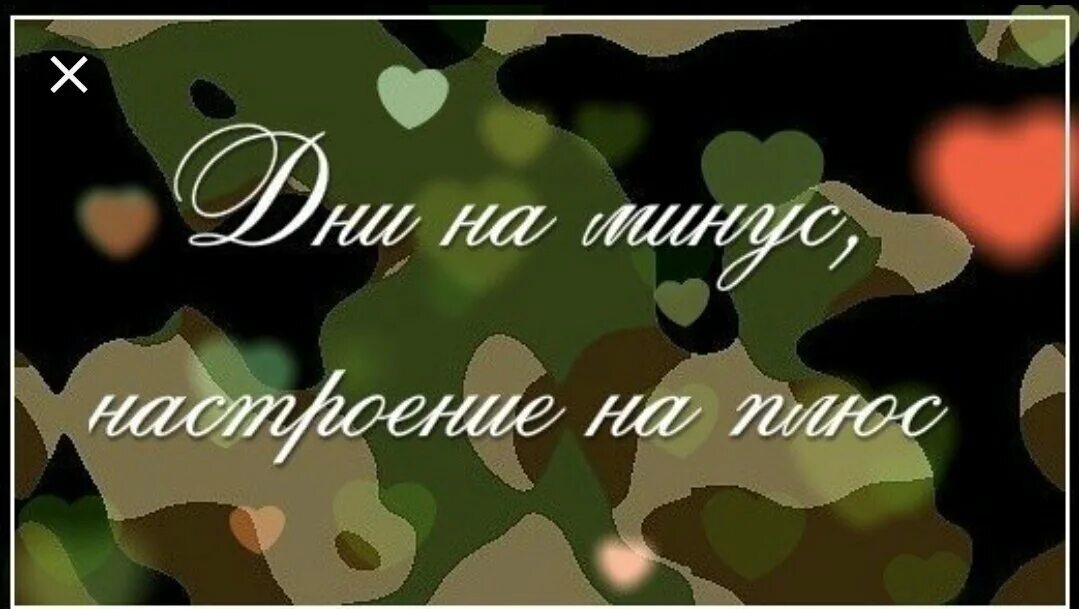 Дни на минус,

настроение на плюс